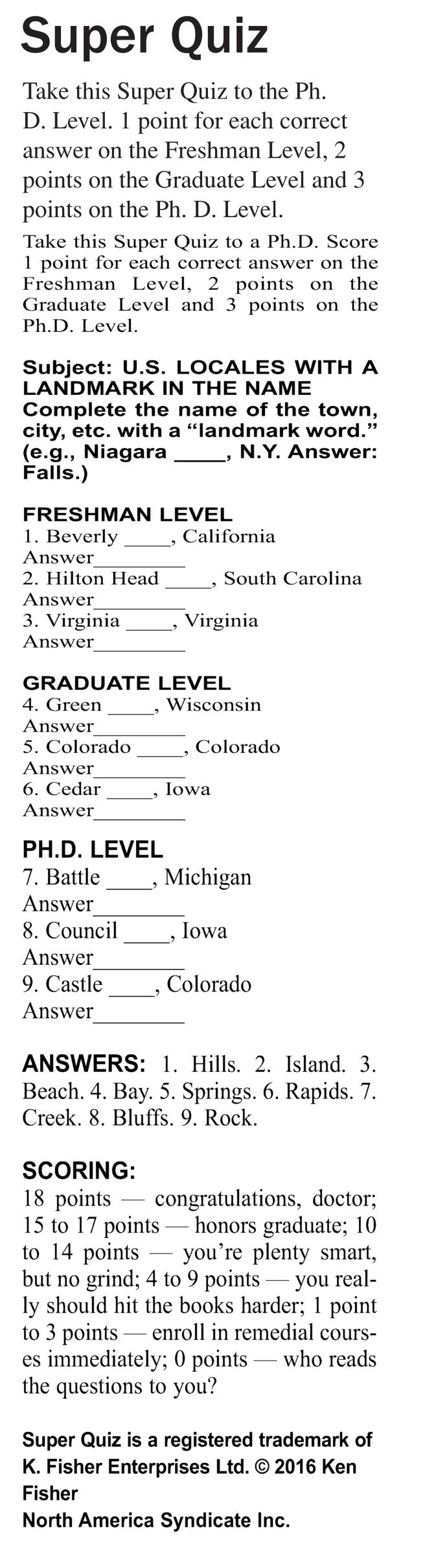 Super Quiz

Take this Super Quiz to the Ph. D. Level. 1 point for each correct answer on the Freshman Level, 2 points on the Graduate Level and 3 points on the Ph. D. Level.

Take this Super Quiz to a Ph.D. Score 1 point for each correct answer on the Freshman Level, 2 points on the Graduate Level and 3 points on the Ph.D. Level.

Subject: U.S. LOCALES WITH A LANDMARK IN THE NAME
Complete the name of the town, city, etc. with a "landmark word." (e.g., Niagara ____, N.Y. Answer: Falls.)

FRESHMAN LEVEL
1. Beverly ____, California
Answer____
2. Hilton Head ____, South Carolina
Answer____
3. Virginia ____, Virginia
Answer____

GRADUATE LEVEL
4. Green ____, Wisconsin
Answer____
5. Colorado ____, Colorado
Answer____
6. Cedar ____, Iowa
Answer____

PH.D. LEVEL
7. Battle ____, Michigan
Answer____
8. Council ____, Iowa
Answer____
9. Castle ____, Colorado
Answer____

ANSWERS: 1. Hills. 2. Island. 3. Beach. 4. Bay. 5. Springs. 6. Rapids. 7. Creek. 8. Bluffs. 9. Rock.

SCORING:
18 points — congratulations, doctor; 15 to 17 points — honors graduate; 10 to 14 points — you're plenty smart, but no grind; 4 to 9 points — you really should hit the books harder; 1 point to 3 points — enroll in remedial courses immediately; 0 points — who reads the questions to you?

Super Quiz is a registered trademark of K. Fisher Enterprises Ltd. © 2016 Ken Fisher
North America Syndicate Inc.